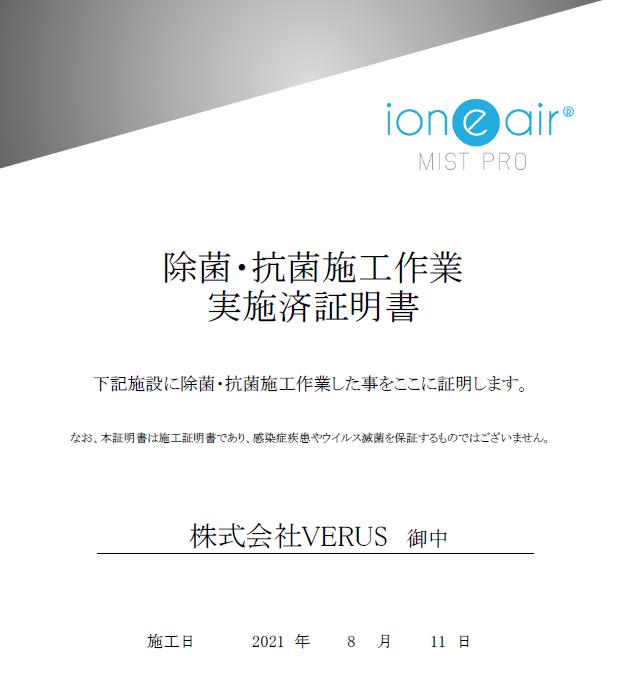 ioneair®
MIST PRO

除菌・抗菌施工作業
実施済証明書

下記施設に除菌・抗菌施工作業した事をここに証明します。

なお、本証明書は施工証明書であり、感染症疾患やウイルス滅菌を保証するものではございません。

株式会社VERUS 御中

施工日 2021年 8月 11日